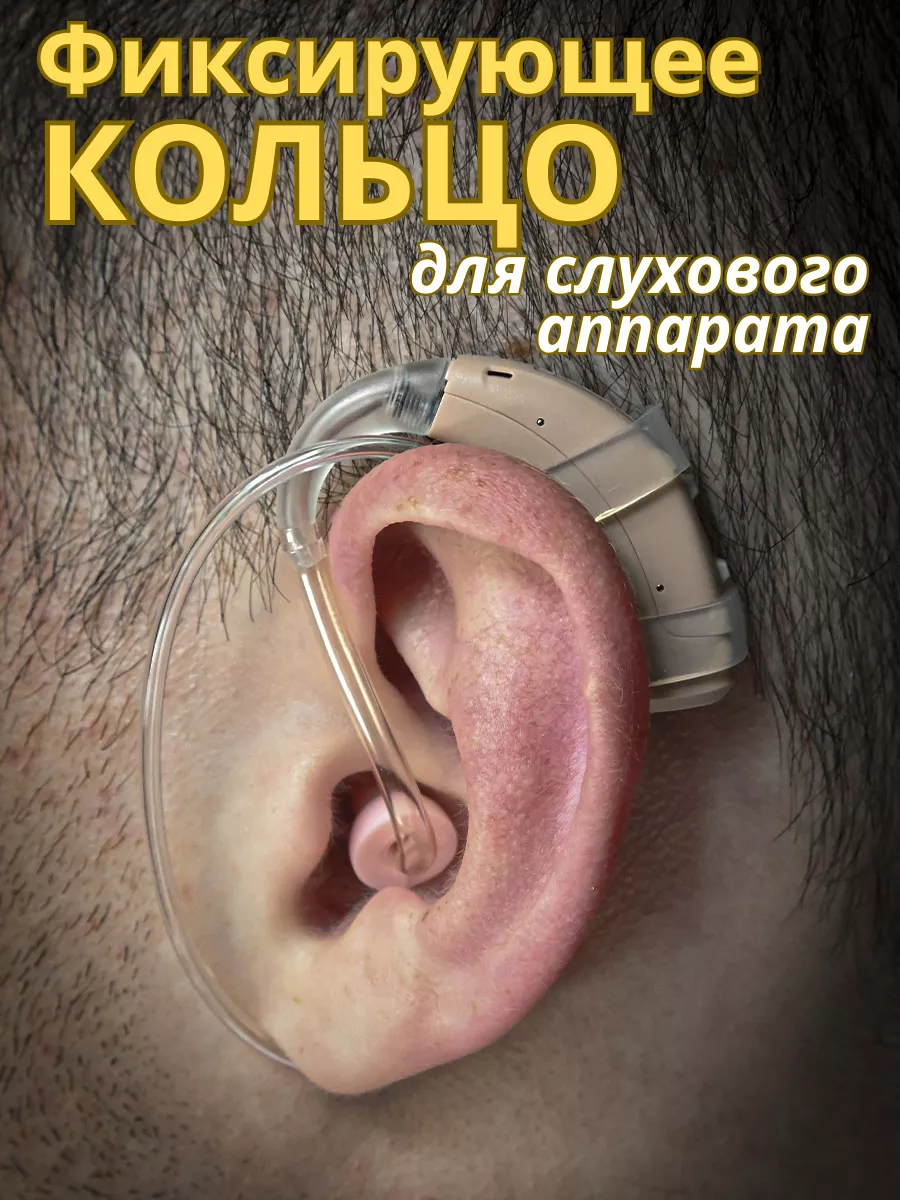 Фиксирующее
КОЛЬЦО
для слухового
аппарата